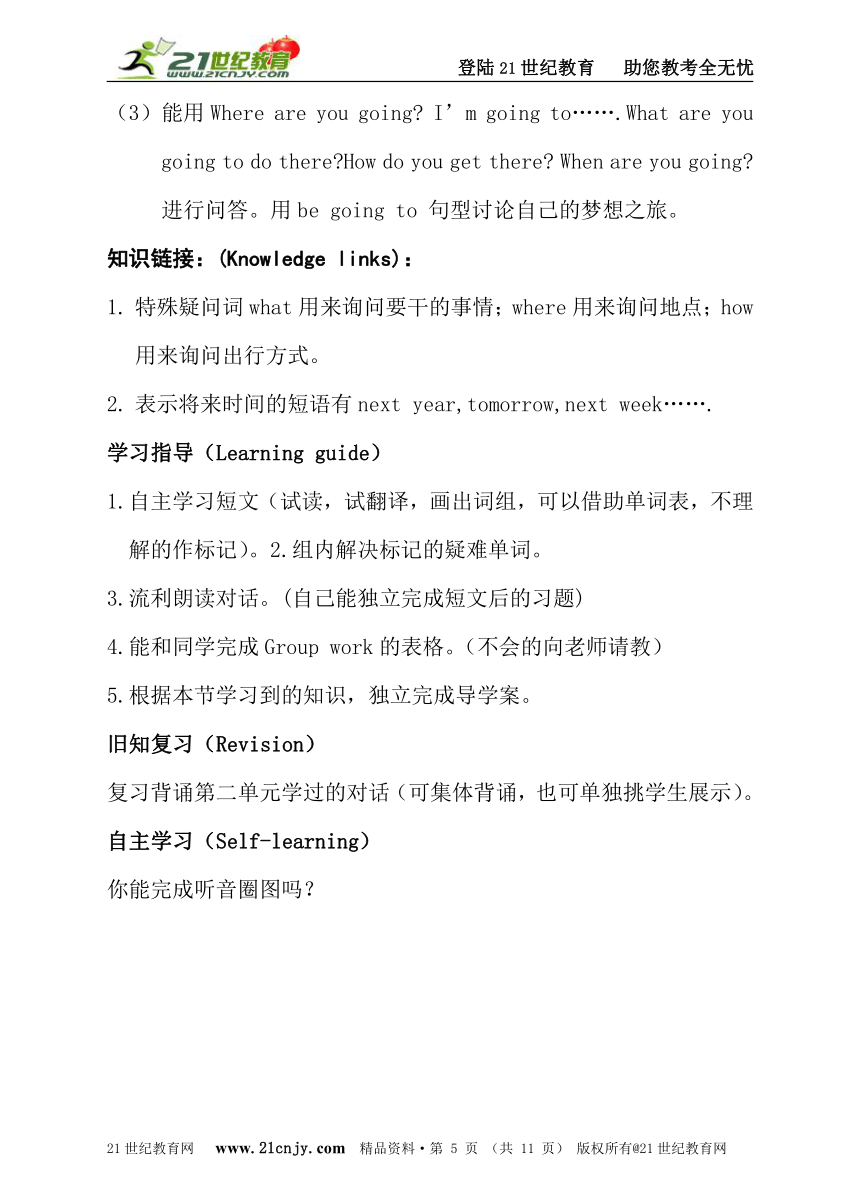 21世纪教育 www.21cnjy.com

登陆21世纪教育　助您教考全无忧

（3）能用 Where are you going? I’m going to…….What are you going to do there?How do you get there? When are you going? 进行问答。用 be going to 句型讨论自己的梦想之旅。

知识链接：(Knowledge links)：

1. 特殊疑问词 what 用来询问要干的事情；where 用来询问地点；how 用来询问出行方式。

2. 表示将来时间的短语有 next year,tomorrow,next week…….

学习指导（Learning guide）

1.自主学习短文（试读，试翻译，画出词组，可以借助单词表，不理解的作标记）。2.组内解决标记的疑难单词。

3.流利朗读对话。(自己能独立完成短文后的习题)

4.能和同学完成 Group work 的表格。(不会的向老师请教)

5.根据本节学习到的知识，独立完成导学案。

旧知复习（Revision）

复习背诵第二单元学过的对话（可集体背诵，也可单独挑学生展示）。

自主学习（Self-learning）

你能完成听音圈图吗？

21世纪教育网　www.21cnjy.com　精品资料·第 5 页　(共 11 页)　版权所有@21世纪教育网